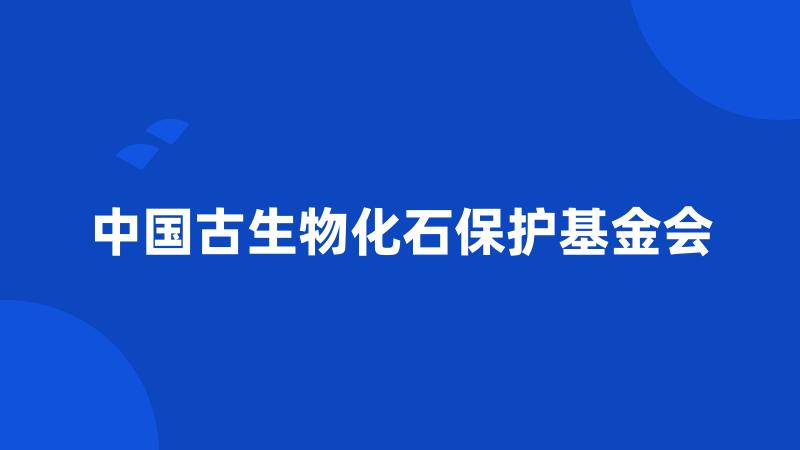 中国古生物化石保护基金会